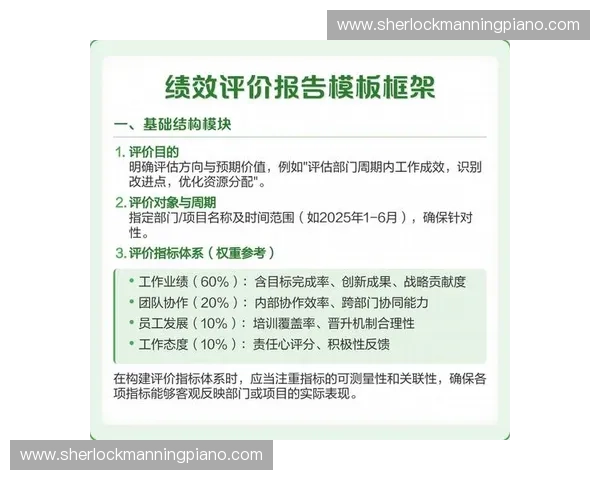 www.sherlockmanningpiano.com

绩效评价报告模板框架

一、基础结构模块

1. 评价目的
明确评估方向与预期价值，例如"评估部门周期内工作成效，识别改进点，优化资源分配"。

2. 评价对象与周期
指定部门/项目名称及时间范围（如2025年1-6月），确保针对性。

3. 评价指标体系（权重参考）

• 工作业绩（60%）：含目标完成率、创新成果、战略贡献度
• 团队协作（20%）：内部协作效率、跨部门协同能力
• 员工发展（10%）：培训覆盖率、晋升机制合理性
• 工作态度（10%）：责任心评分、积极性反馈

在构建评价指标体系时，应当注重指标的可测量性和关联性，确保各项指标能够客观反映部门或项目的实际表现。

www.sherlockmanningpiano.com